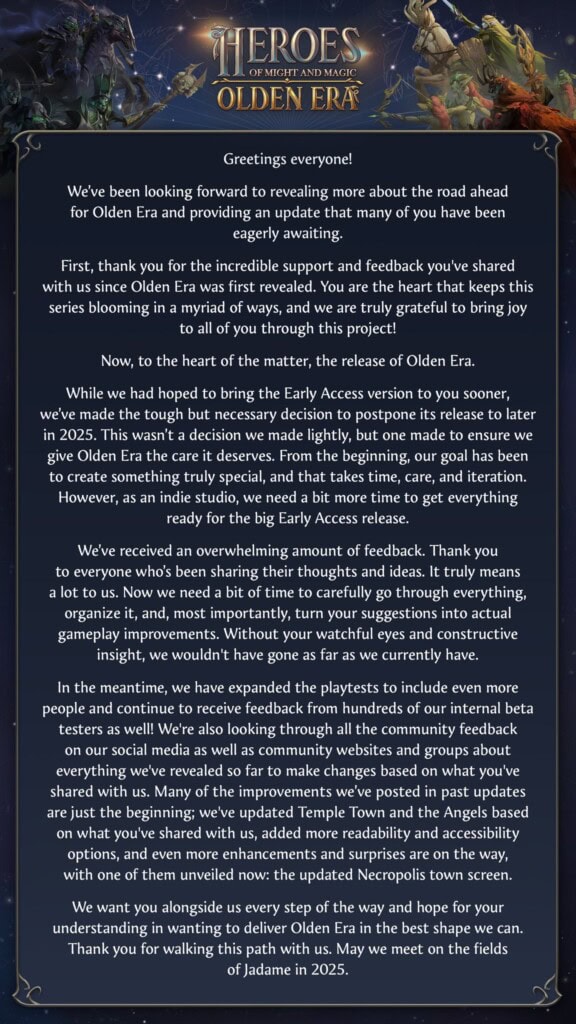 HEROES
OF MIGHT AND MAGIC
OLDEN ERA

Greetings everyone!

We've been looking forward to revealing more about the road ahead for Olden Era and providing an update that many of you have been eagerly awaiting.

First, thank you for the incredible support and feedback you've shared with us since Olden Era was first revealed. You are the heart that keeps this series blooming in a myriad of ways, and we are truly grateful to bring joy to all of you through this project!

Now, to the heart of the matter, the release of Olden Era.

While we had hoped to bring the Early Access version to you sooner, we've made the tough but necessary decision to postpone its release to later in 2025. This wasn't a decision we made lightly, but one made to ensure we give Olden Era the care it deserves. From the beginning, our goal has been to create something truly special, and that takes time, care, and iteration. However, as an indie studio, we need a bit more time to get everything ready for the big Early Access release.

We've received an overwhelming amount of feedback. Thank you to everyone who's been sharing their thoughts and ideas. It truly means a lot to us. Now we need a bit of time to carefully go through everything, organize it, and, most importantly, turn your suggestions into actual gameplay improvements. Without your watchful eyes and constructive insight, we wouldn't have gone as far as we currently have.

In the meantime, we have expanded the playtests to include even more people and continue to receive feedback from hundreds of our internal beta testers as well! We're also looking through all the community feedback on our social media as well as community websites and groups about everything we've revealed so far to make changes based on what you've shared with us. Many of the improvements we've posted in past updates are just the beginning; we've updated Temple Town and the Angels based on what you've shared with us, added more readability and accessibility options, and even more enhancements and surprises are on the way, with one of them unveiled now: the updated Necropolis town screen.

We want you alongside us every step of the way and hope for your understanding in wanting to deliver Olden Era in the best shape we can. Thank you for walking this path with us. May we meet on the fields of Jadame in 2025.